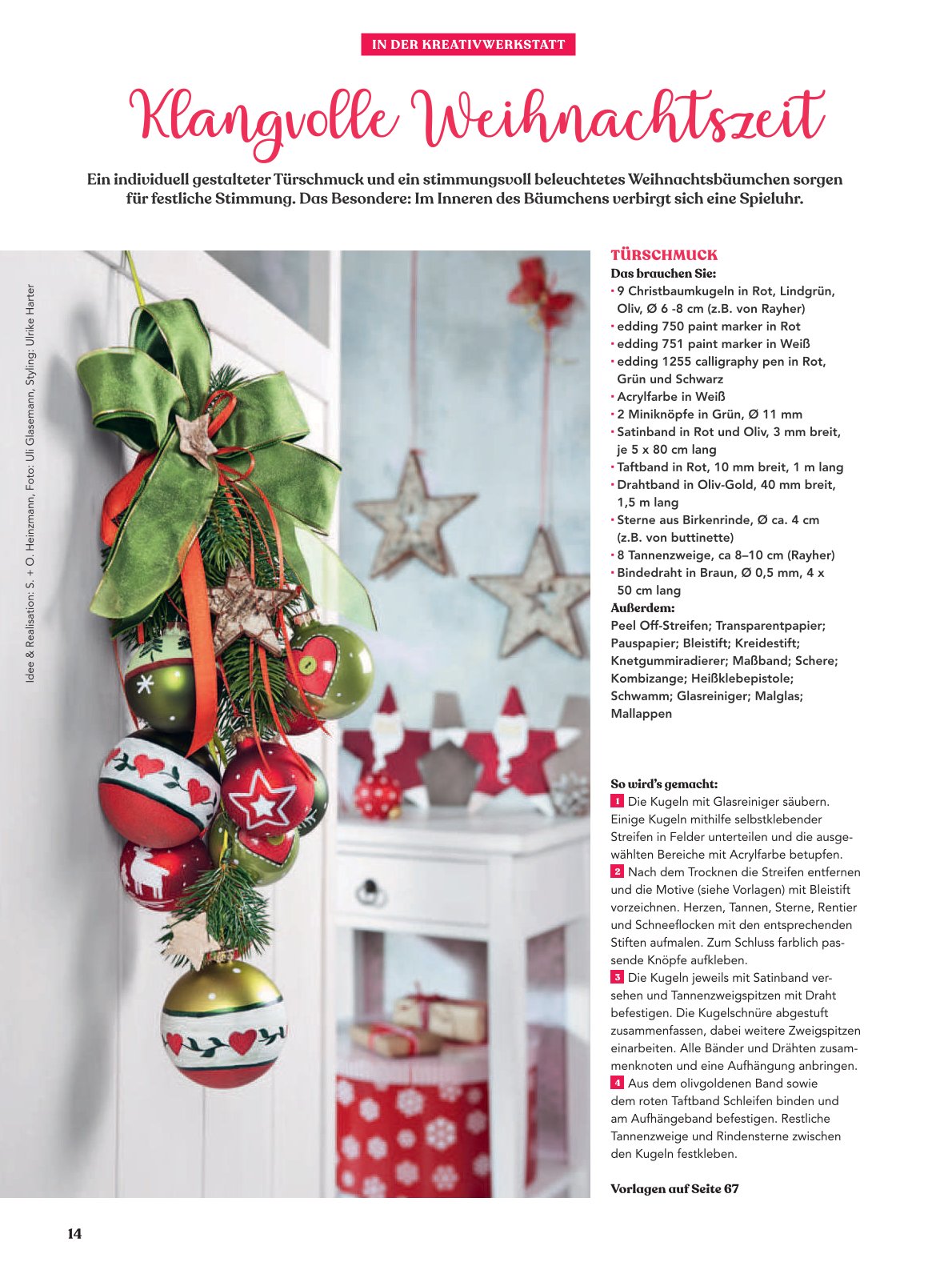 IN DER KREATIVWERKSTATT

Klangvolle Weihnachtszeit

Ein individuell gestalteter Türschmuck und ein stimmungsvoll beleuchtetes Weihnachtsbäumchen sorgen für festliche Stimmung. Das Besondere: Im Inneren des Bäumchens verbirgt sich eine Spieluhr.

Idee & Realisation: S. + O. Heinzmann, Foto: Uli Glasemann, Styling: Ulrike Harter

TÜRSCHMUCK
Das brauchen Sie:
• 9 Christbaumkugeln in Rot, Lindgrün, Oliv, Ø 6 -8 cm (z.B. von Rayher)
• edding 750 paint marker in Rot
• edding 751 paint marker in Weiß
• edding 1255 calligraphy pen in Rot, Grün und Schwarz
• Acrylfarbe in Weiß
• 2 Miniknöpfe in Grün, Ø 11 mm
• Satinband in Rot und Oliv, 3 mm breit, je 5 x 80 cm lang
• Taftband in Rot, 10 mm breit, 1 m lang
• Drahtband in Oliv-Gold, 40 mm breit, 1,5 m lang
• Sterne aus Birkenrinde, Ø ca. 4 cm (z.B. von buttinette)
• 8 Tannenzweige, ca 8–10 cm (Rayher)
• Bindedraht in Braun, Ø 0,5 mm, 4 x 50 cm lang
Außerdem:
Peel Off-Streifen; Transparentpapier; Pauspapier; Bleistift; Kreidestift; Knetgummiradierer; Maßband; Schere; Kombizange; Heißklebepistole; Schwamm; Glasreiniger; Malglas; Mallappen

So wird's gemacht:
1 Die Kugeln mit Glasreiniger säubern. Einige Kugeln mithilfe selbstklebender Streifen in Felder unterteilen und die ausgewählten Bereiche mit Acrylfarbe betupfen.
2 Nach dem Trocknen die Streifen entfernen und die Motive (siehe Vorlagen) mit Bleistift vorzeichnen. Herzen, Tannen, Sterne, Rentier und Schneeflocken mit den entsprechenden Stiften aufmalen. Zum Schluss farblich passende Knöpfe aufkleben.
3 Die Kugeln jeweils mit Satinband versehen und Tannenzweigspitzen mit Draht befestigen. Die Kugelschnüre abgestuft zusammenfassen, dabei weitere Zweigspitzen einarbeiten. Alle Bänder und Drähten zusammenknoten und eine Aufhängung anbringen.
4 Aus dem olivgoldenen Band sowie dem roten Taftband Schleifen binden und am Aufhängeband befestigen. Restliche Tannenzweige und Rindensterne zwischen den Kugeln festkleben.

Vorlagen auf Seite 67

14